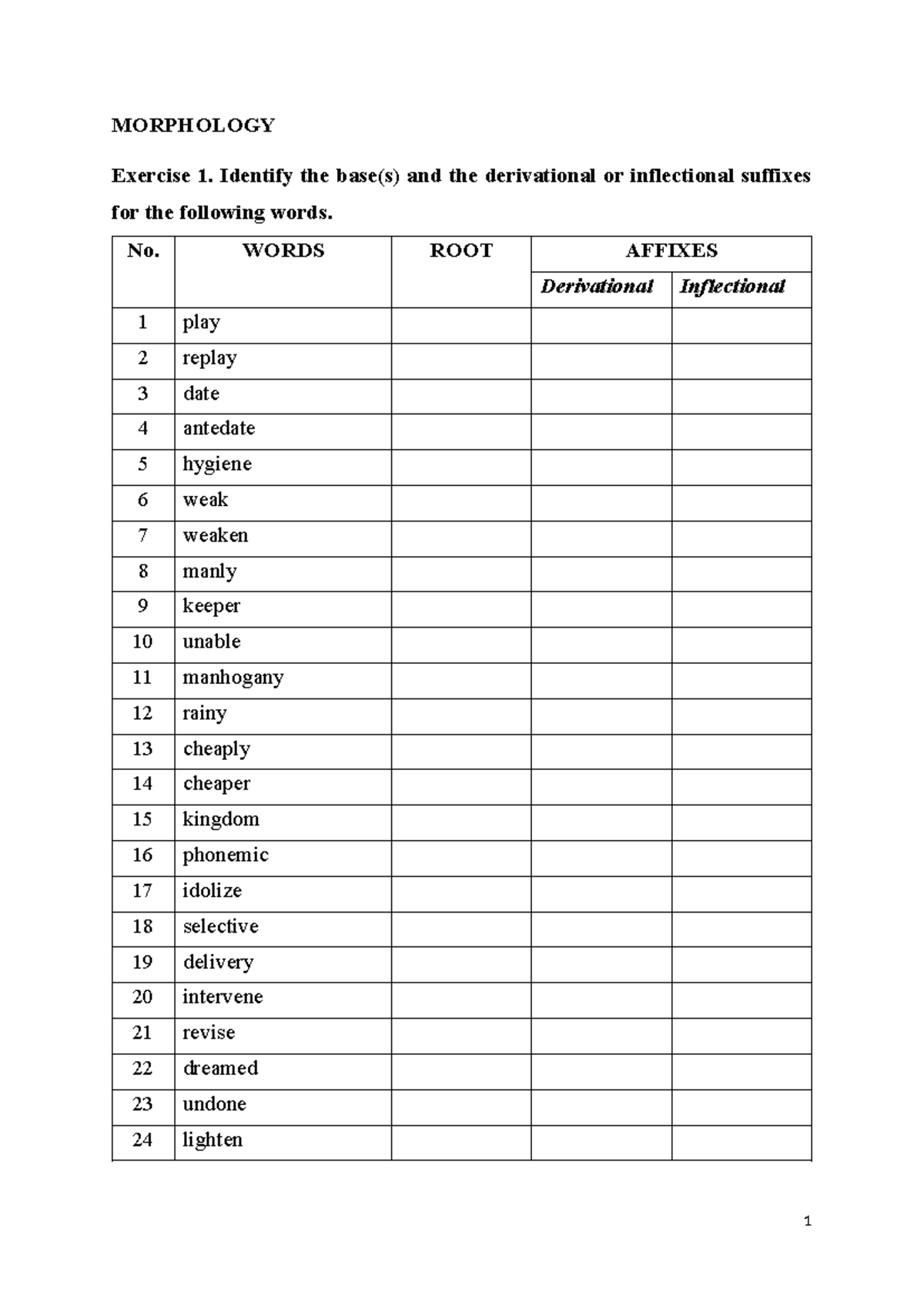 MORPHOLOGY

Exercise 1. Identify the base(s) and the derivational or inflectional suffixes for the following words.

| No. | WORDS | ROOT | AFFIXES | |
|---|---|---|---|---|
| | | | Derivational | Inflectional |
| 1 | play | | | |
| 2 | replay | | | |
| 3 | date | | | |
| 4 | antedate | | | |
| 5 | hygiene | | | |
| 6 | weak | | | |
| 7 | weaken | | | |
| 8 | manly | | | |
| 9 | keeper | | | |
| 10 | unable | | | |
| 11 | manhogany | | | |
| 12 | rainy | | | |
| 13 | cheaply | | | |
| 14 | cheaper | | | |
| 15 | kingdom | | | |
| 16 | phonemic | | | |
| 17 | idolize | | | |
| 18 | selective | | | |
| 19 | delivery | | | |
| 20 | intervene | | | |
| 21 | revise | | | |
| 22 | dreamed | | | |
| 23 | undone | | | |
| 24 | lighten | | | |

1